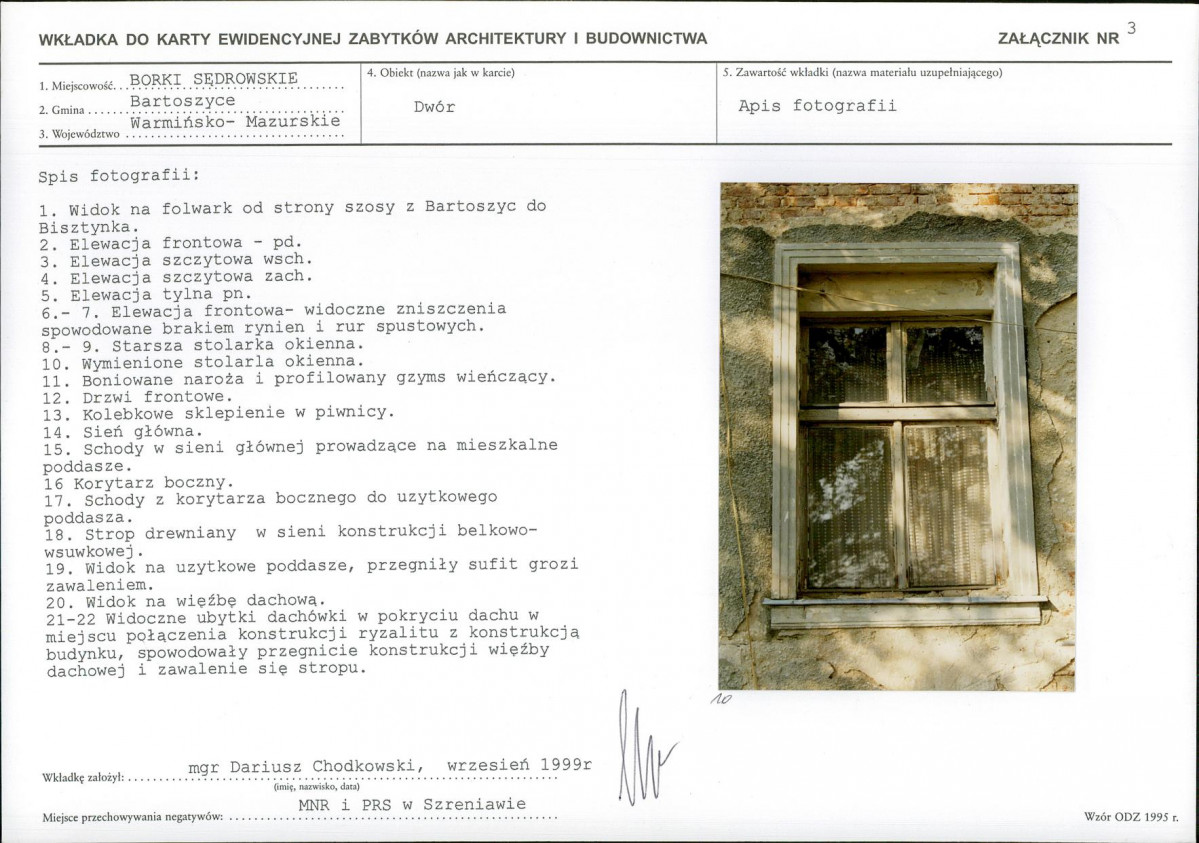 WKŁADKA DO KARTY EWIDENCYJNEJ ZABYTKÓW ARCHITEKTURY I BUDOWNICTWA

ZAŁĄCZNIK NR 3

1. Miejscowość BORKI SĘDROWSKIE
2. Gmina Bartoszyce
3. Województwo Warmińsko- Mazurskie

4. Obiekt (nazwa jak w karcie)
Dwór

5. Zawartość wkładki (nazwa materiału uzupełniającego)
Apis fotografii

Spis fotografii:

1. Widok na folwark od strony szosy z Bartoszyc do Bisztynka.
2. Elewacja frontowa - pd.
3. Elewacja szczytowa wsch.
4. Elewacja szczytowa zach.
5. Elewacja tylna pn.
6.- 7. Elewacja frontowa- widoczne zniszczenia spowodowane brakiem rynien i rur spustowych.
8.- 9. Starsza stolarka okienna.
10. Wymienione stolarla okienna.
11. Boniowane naroża i profilowany gzyms wieńczący.
12. Drzwi frontowe.
13. Kolebkowe sklepienie w piwnicy.
14. Sień główna.
15. Schody w sieni głównej prowadzące na mieszkalne poddasze.
16 Korytarz boczny.
17. Schody z korytarza bocznego do uzytkowego poddasza.
18. Strop drewniany w sieni konstrukcji belkowo-wsuwkowej.
19. Widok na uzytkowe poddasze, przegniły sufit grozi zawaleniem.
20. Widok na więźbę dachową.
21-22 Widoczne ubytki dachówki w pokryciu dachu w miejscu połączenia konstrukcji ryzalitu z konstrukcją budynku, spowodowały przegnicie konstrukcji więźby dachowej i zawalenie się stropu.

10

Wkładkę założył: mgr Dariusz Chodkowski, wrzesień 1999r
(imię, nazwisko, data)

Miejsce przechowywania negatywów: MNR i PRS w Szreniawie

Wzór ODZ 1995 r.